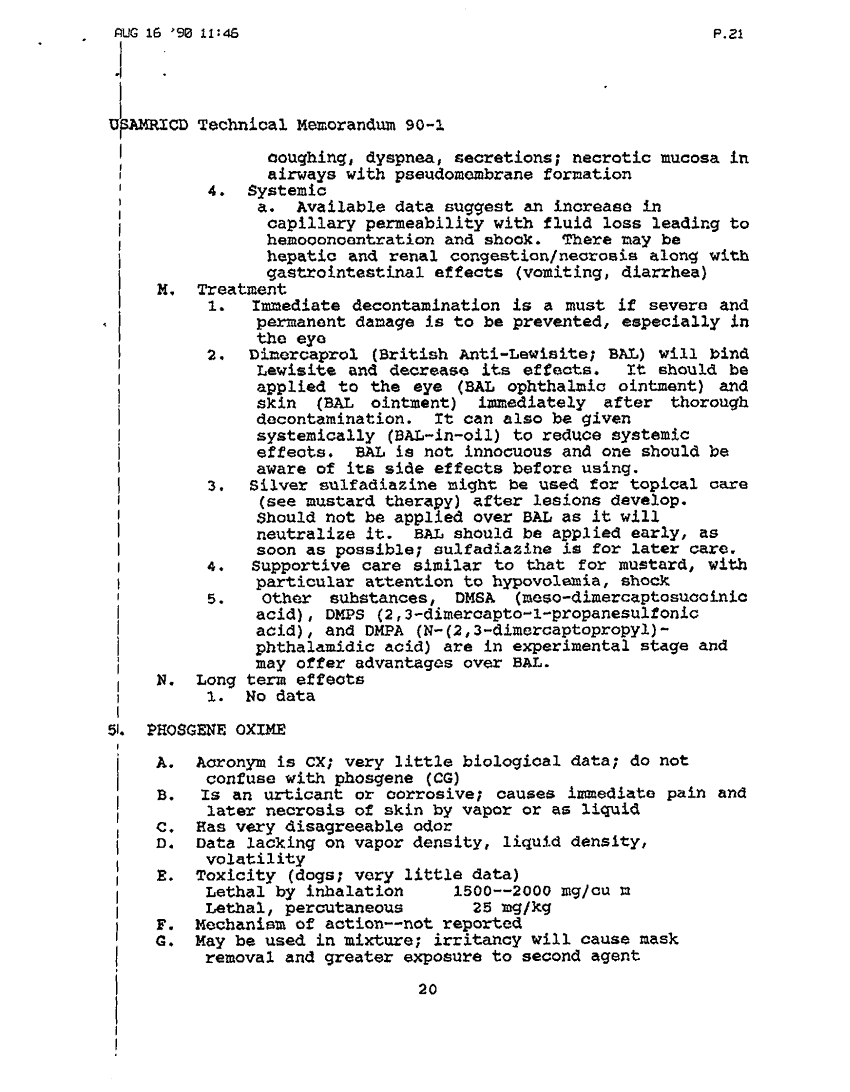 AUG 16 '90 11:46 P.21

USAMRICD Technical Memorandum 90-1

coughing, dyspnea, secretions; necrotic mucosa in airways with pseudomembrane formation

4. Systemic

a. Available data suggest an increase in capillary permeability with fluid loss leading to hemoconcentration and shock. There may be hepatic and renal congestion/necrosis along with gastrointestinal effects (vomiting, diarrhea)

M. Treatment

1. Immediate decontamination is a must if severe and permanent damage is to be prevented, especially in the eye

2. Dimercaprol (British Anti-Lewisite; BAL) will bind Lewisite and decrease its effects. It should be applied to the eye (BAL ophthalmic ointment) and skin (BAL ointment) immediately after thorough decontamination. It can also be given systemically (BAL-in-oil) to reduce systemic effects. BAL is not innocuous and one should be aware of its side effects before using.

3. Silver sulfadiazine might be used for topical care (see mustard therapy) after lesions develop. Should not be applied over BAL as it will neutralize it. BAL should be applied early, as soon as possible; sulfadiazine is for later care.

4. Supportive care similar to that for mustard, with particular attention to hypovolemia, shock

5. Other substances, DMSA (meso-dimercaptosuccinic acid), DMPS (2,3-dimercapto-1-propanesulfonic acid), and DMPA (N-(2,3-dimercaptopropyl)-phthalamidic acid) are in experimental stage and may offer advantages over BAL.

N. Long term effects

1. No data

5. PHOSGENE OXIME

A. Acronym is CX; very little biological data; do not confuse with phosgene (CG)

B. Is an urticant or corrosive; causes immediate pain and later necrosis of skin by vapor or as liquid

C. Has very disagreeable odor

D. Data lacking on vapor density, liquid density, volatility

E. Toxicity (dogs; very little data)
Lethal by inhalation 1500--2000 mg/cu m
Lethal, percutaneous 25 mg/kg

F. Mechanism of action--not reported

G. May be used in mixture; irritancy will cause mask removal and greater exposure to second agent

20